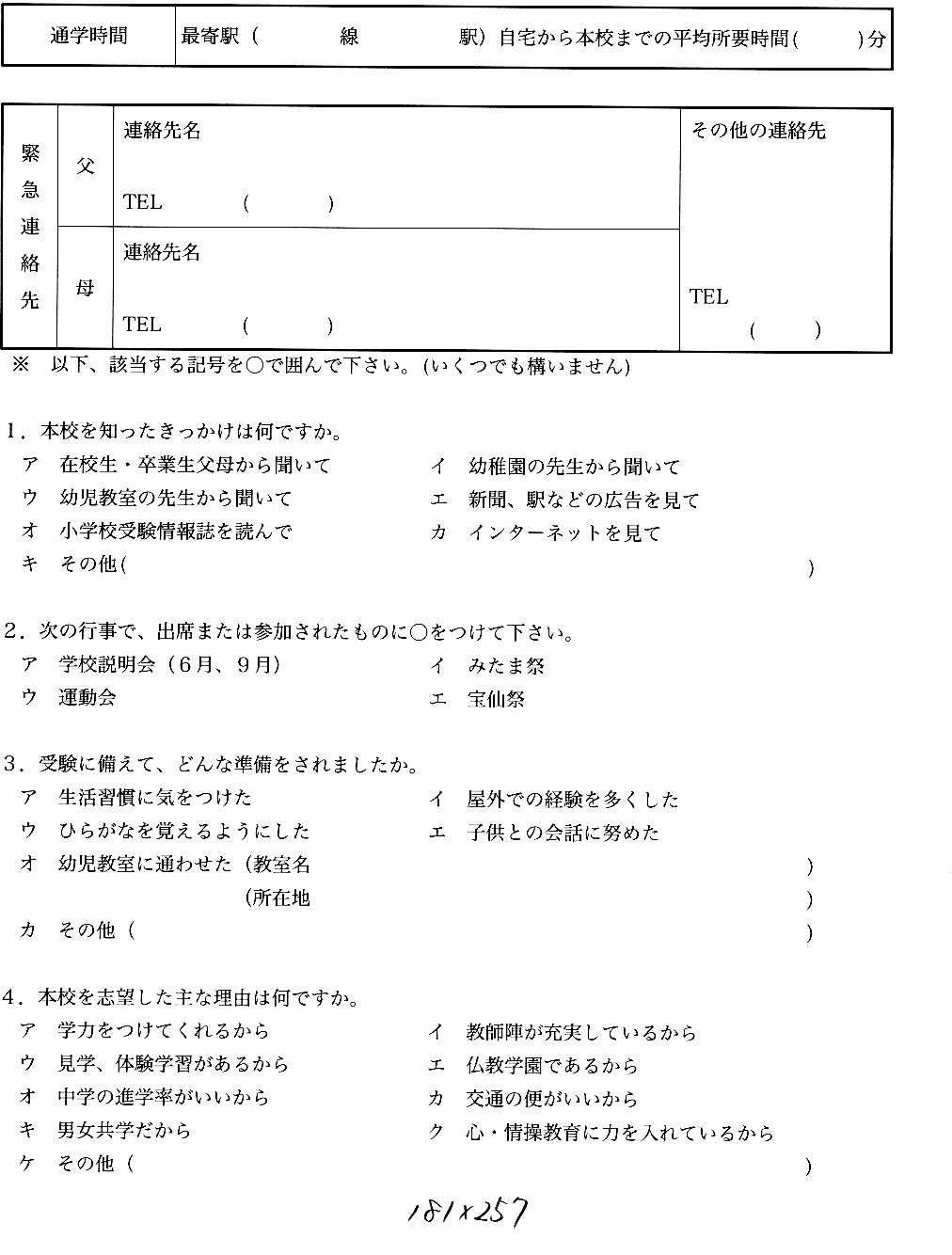 | 通学時間 | 最寄駅（　　　線　　　駅）自宅から本校までの平均所要時間（　　）分 |
|---|---|

| 緊急連絡先 | 父 | 連絡先名<br>TEL　（　　） | その他の連絡先<br>TEL<br>（　　） |
|---|---|---|---|
| | 母 | 連絡先名<br>TEL　（　　） | |

※　以下、該当する記号を○で囲んで下さい。(いくつでも構いません)

1．本校を知ったきっかけは何ですか。
ア　在校生・卒業生父母から聞いて
イ　幼稚園の先生から聞いて
ウ　幼児教室の先生から聞いて
エ　新聞、駅などの広告を見て
オ　小学校受験情報誌を読んで
カ　インターネットを見て
キ　その他（　　　）

2．次の行事で、出席または参加されたものに○をつけて下さい。
ア　学校説明会（6月、9月）
イ　みたま祭
ウ　運動会
エ　宝仙祭

3．受験に備えて、どんな準備をされましたか。
ア　生活習慣に気をつけた
イ　屋外での経験を多くした
ウ　ひらがなを覚えるようにした
エ　子供との会話に努めた
オ　幼児教室に通わせた（教室名　　　）
（所在地　　　）
カ　その他（　　　）

4．本校を志望した主な理由は何ですか。
ア　学力をつけてくれるから
イ　教師陣が充実しているから
ウ　見学、体験学習があるから
エ　仏教学園であるから
オ　中学の進学率がいいから
カ　交通の便がいいから
キ　男女共学だから
ク　心・情操教育に力を入れているから
ケ　その他（　　　）

181×257